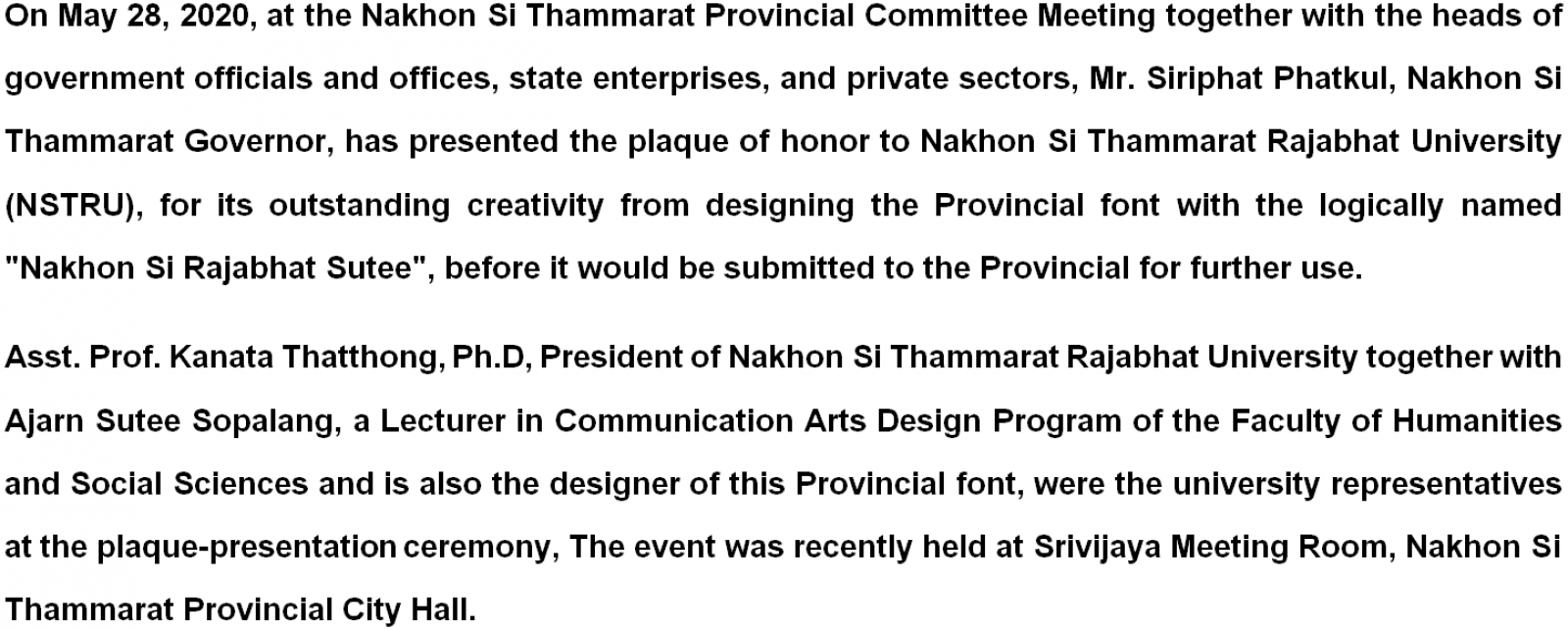 On May 28, 2020, at the Nakhon Si Thammarat Provincial Committee Meeting together with the heads of government officials and offices, state enterprises, and private sectors, Mr. Siriphat Phatkul, Nakhon Si Thammarat Governor, has presented the plaque of honor to Nakhon Si Thammarat Rajabhat University (NSTRU), for its outstanding creativity from designing the Provincial font with the logically named "Nakhon Si Rajabhat Sutee", before it would be submitted to the Provincial for further use.

Asst. Prof. Kanata Thatthong, Ph.D, President of Nakhon Si Thammarat Rajabhat University together with Ajarn Sutee Sopalang, a Lecturer in Communication Arts Design Program of the Faculty of Humanities and Social Sciences and is also the designer of this Provincial font, were the university representatives at the plaque-presentation ceremony, The event was recently held at Srivijaya Meeting Room, Nakhon Si Thammarat Provincial City Hall.